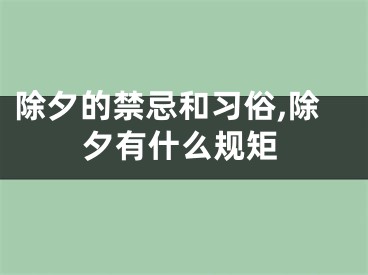 除夕的禁忌和习俗,除夕有什么规矩